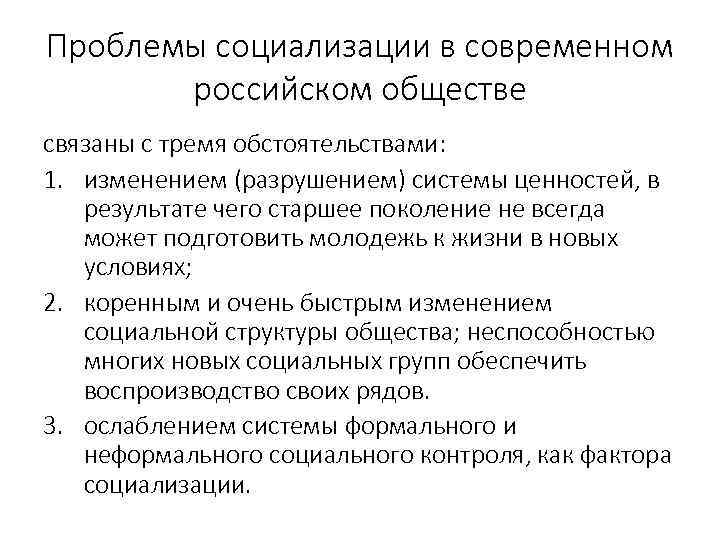 Проблемы социализации в современном российском обществе

связаны с тремя обстоятельствами:

1. изменением (разрушением) системы ценностей, в результате чего старшее поколение не всегда может подготовить молодежь к жизни в новых условиях;
2. коренным и очень быстрым изменением социальной структуры общества; неспособностью многих новых социальных групп обеспечить воспроизводство своих рядов.
3. ослаблением системы формального и неформального социального контроля, как фактора социализации.